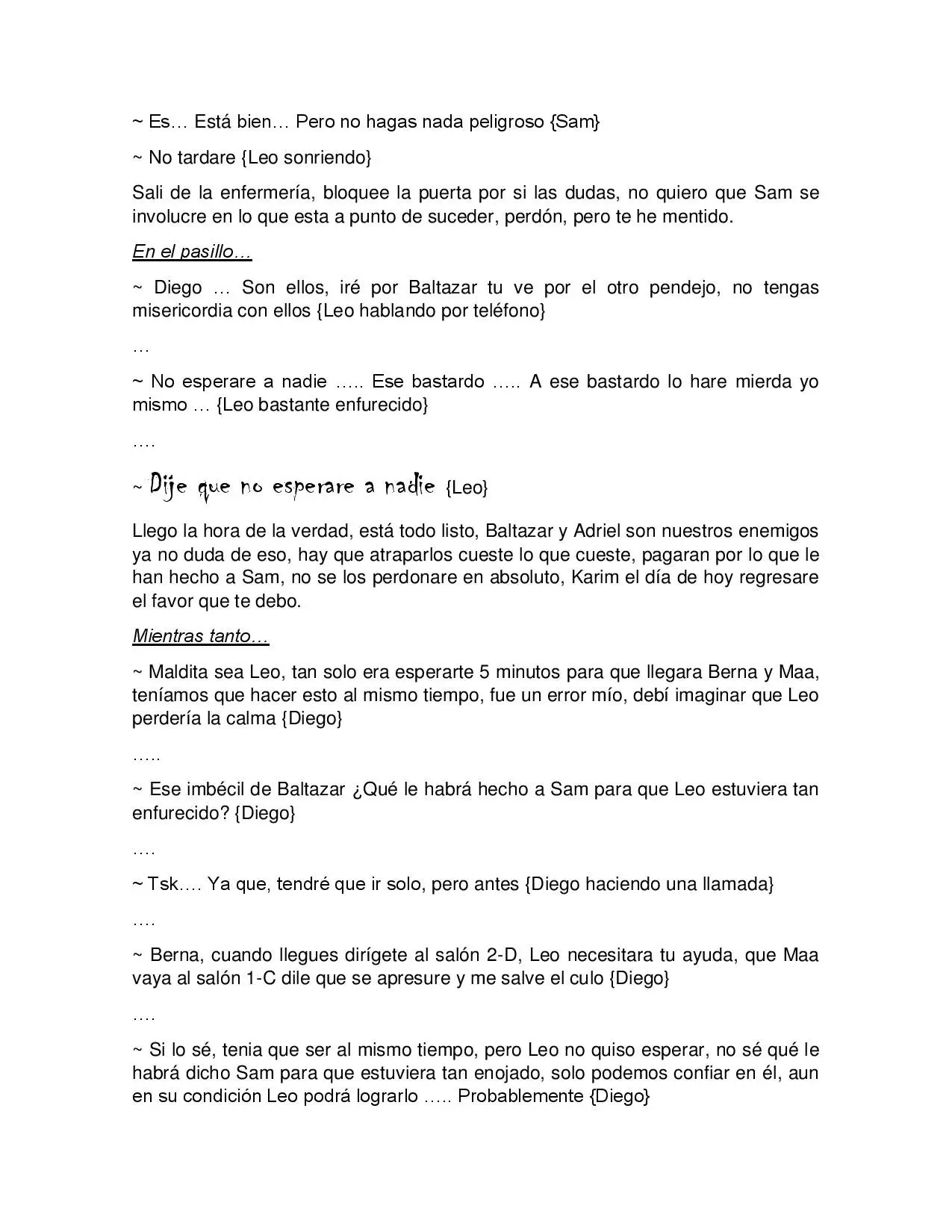 ~ Es… Está bien… Pero no hagas nada peligroso {Sam}

~ No tardare {Leo sonriendo}

Sali de la enfermería, bloquee la puerta por si las dudas, no quiero que Sam se involucre en lo que esta a punto de suceder, perdón, pero te he mentido.

En el pasillo…

~ Diego … Son ellos, iré por Baltazar tu ve por el otro pendejo, no tengas misericordia con ellos {Leo hablando por teléfono}

…

~ No esperare a nadie ….. Ese bastardo ….. A ese bastardo lo hare mierda yo mismo … {Leo bastante enfurecido}

….

~ Dije que no esperare a nadie {Leo}

Llego la hora de la verdad, está todo listo, Baltazar y Adriel son nuestros enemigos ya no duda de eso, hay que atraparlos cueste lo que cueste, pagaran por lo que le han hecho a Sam, no se los perdonare en absoluto, Karim el día de hoy regresare el favor que te debo.

Mientras tanto…

~ Maldita sea Leo, tan solo era esperarte 5 minutos para que llegara Berna y Maa, teníamos que hacer esto al mismo tiempo, fue un error mío, debí imaginar que Leo perdería la calma {Diego}

…..

~ Ese imbécil de Baltazar ¿Qué le habrá hecho a Sam para que Leo estuviera tan enfurecido? {Diego}

….

~ Tsk…. Ya que, tendré que ir solo, pero antes {Diego haciendo una llamada}

….

~ Berna, cuando llegues dirígete al salón 2-D, Leo necesitara tu ayuda, que Maa vaya al salón 1-C dile que se apresure y me salve el culo {Diego}

….

~ Si lo sé, tenia que ser al mismo tiempo, pero Leo no quiso esperar, no sé qué le habrá dicho Sam para que estuviera tan enojado, solo podemos confiar en él, aun en su condición Leo podrá lograrlo ….. Probablemente {Diego}